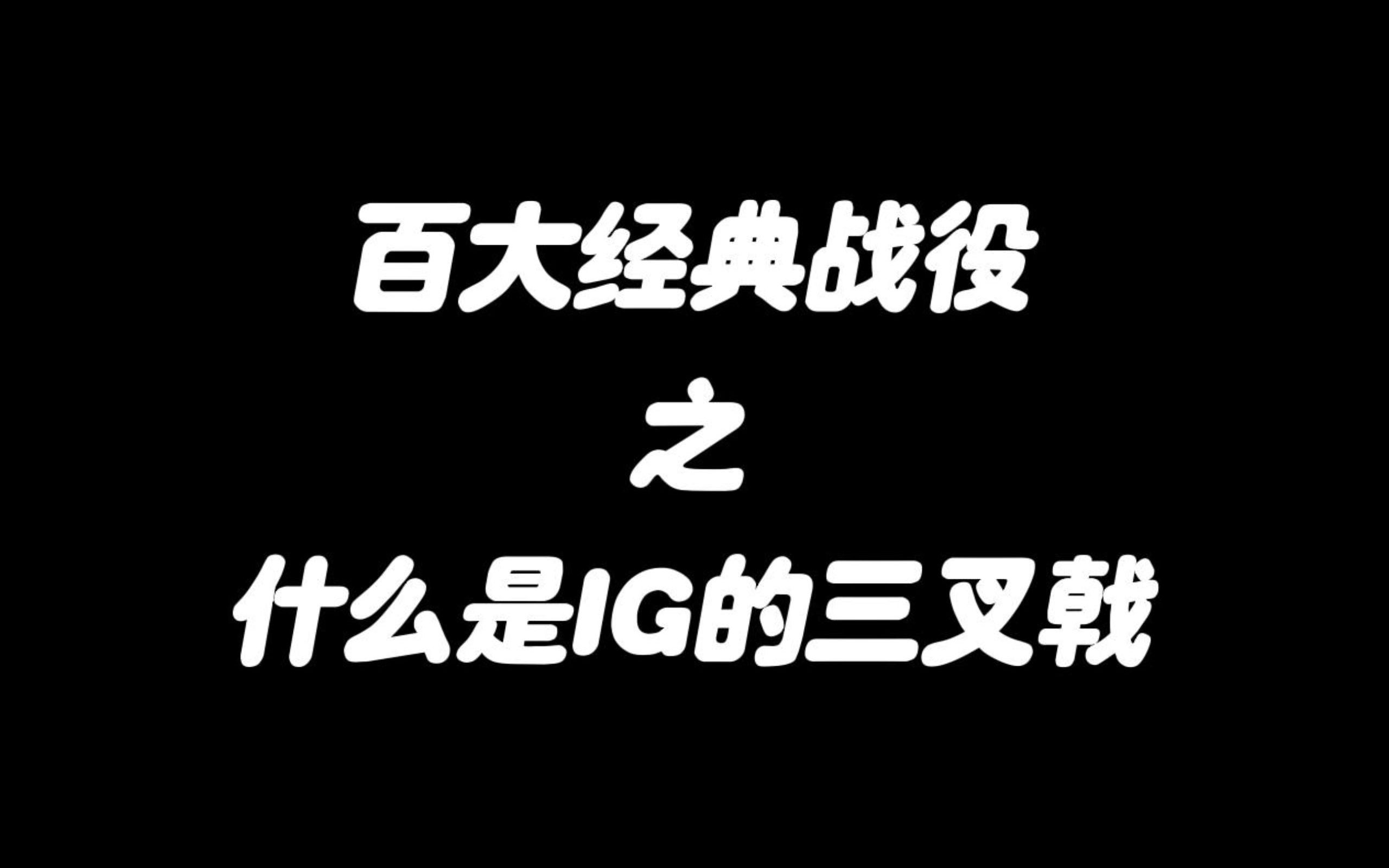 百大经典战役

之

什么是IG的三叉戟